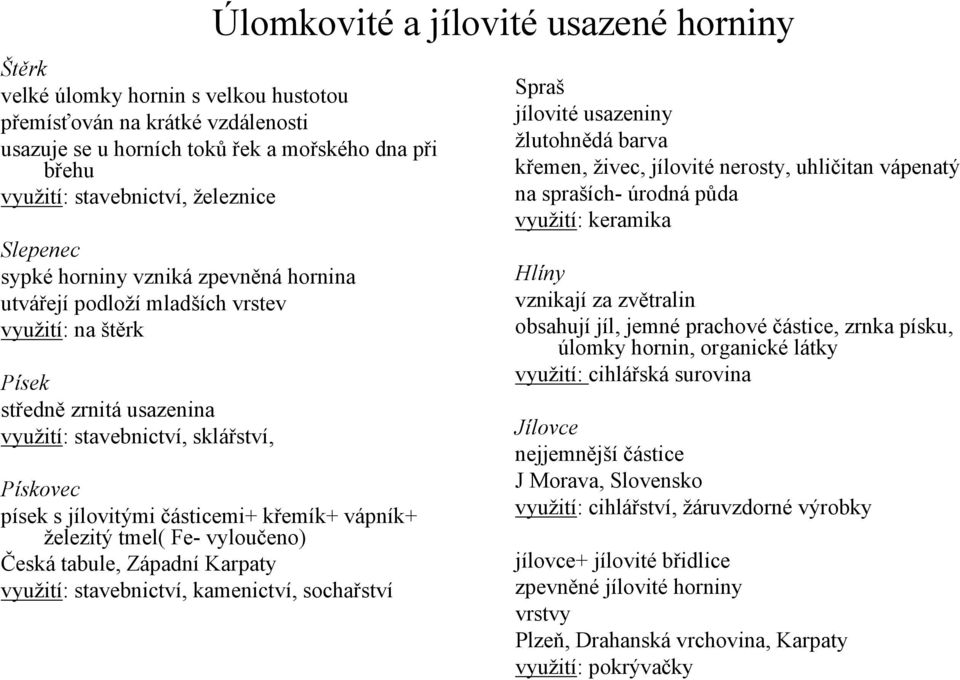 Úlomkovité a jílovité usazené horniny

Štěrk
velké úlomky hornin s velkou hustotou
přemísťován na krátké vzdálenosti
usazuje se u horních toků řek a mořského dna při břehu
využití: stavebnictví, železnice

Slepenec
sypké horniny vzniká zpevněná hornina
utvářejí podloží mladších vrstev
využití: na štěrk

Písek
středně zrnitá usazenina
využití: stavebnictví, sklářství,

Pískovec
písek s jílovitými částicemi+ křemík+ vápník+ železitý tmel( Fe- vyloučeno)
Česká tabule, Západní Karpaty
využití: stavebnictví, kamenictví, sochařství

Spraš
jílovité usazeniny
žlutohnědá barva
křemen, živec, jílovité nerosty, uhličitan vápenatý
na spraších- úrodná půda
využití: keramika

Hlíny
vznikají za zvětralin
obsahují jíl, jemné prachové částice, zrnka písku, úlomky hornin, organické látky
využití: cihlářská surovina

Jílovce
nejjemnější částice
J Morava, Slovensko
využití: cihlářství, žáruvzdorné výrobky

jílovce+ jílovité břidlice
zpevněné jílovité horniny
vrstvy
Plzeň, Drahanská vrchovina, Karpaty
využití: pokrývačky